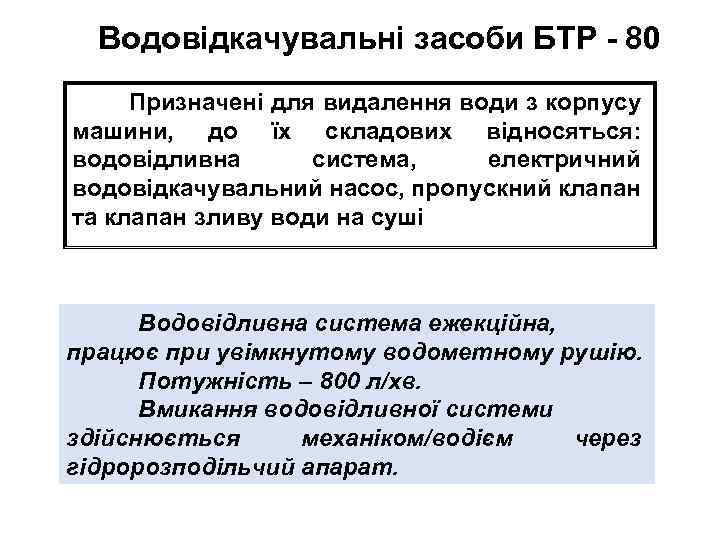 Водовідкачувальні засоби БТР - 80

Призначені для видалення води з корпусу машини, до їх складових відносяться: водовідливна система, електричний водовідкачувальний насос, пропускний клапан та клапан зливу води на суші

Водовідливна система ежекційна, працює при увімкнутому водометному рушію.

Потужність – 800 л/хв.

Вмикання водовідливної системи здійснюється механіком/водієм через гідророзподільчий апарат.